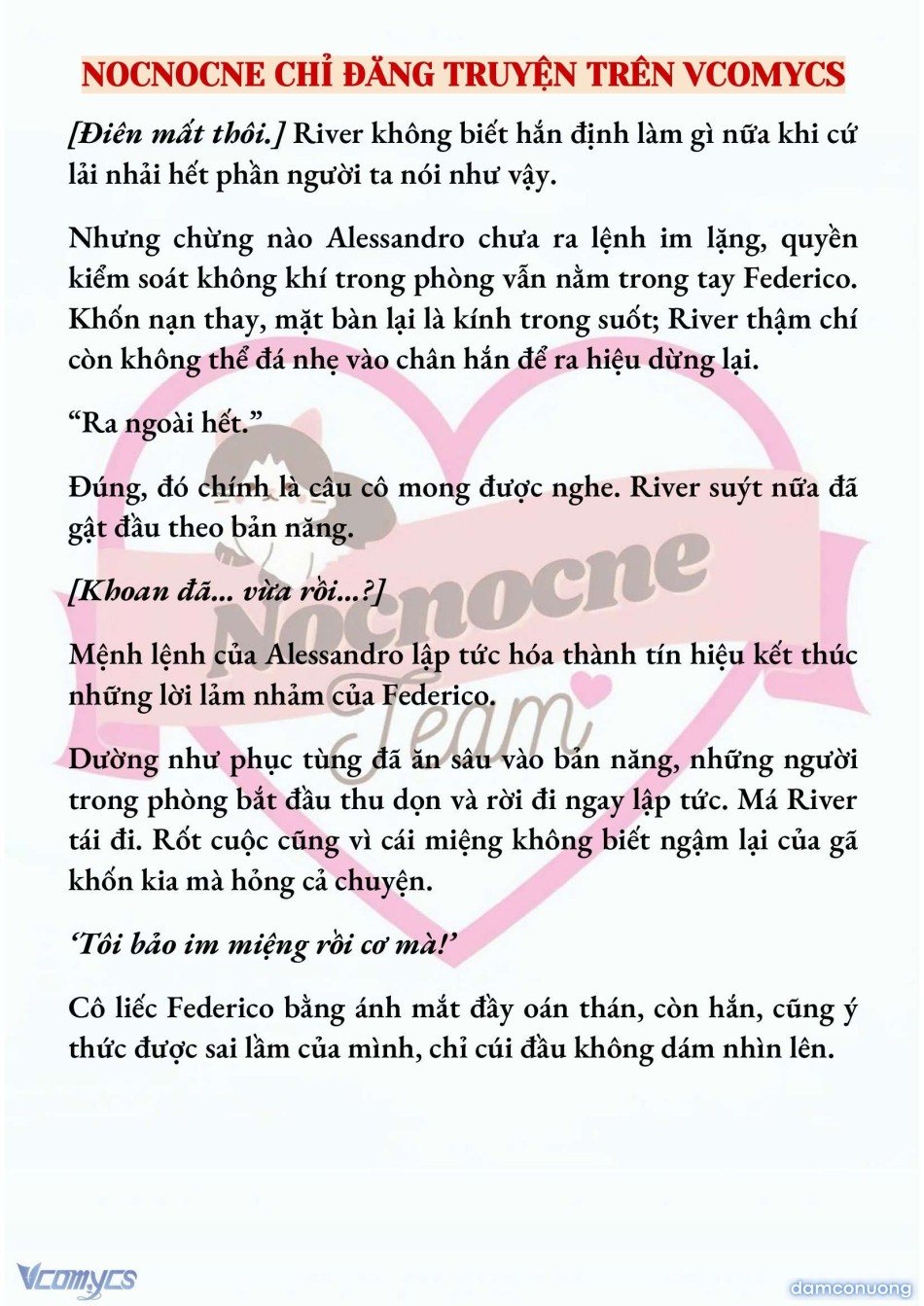 NOCNOCNE CHỈ ĐĂNG TRUYỆN TRÊN VCOMYCS

[Điên mất thôi.] River không biết hắn định làm gì nữa khi cứ lải nhải hết phần người ta nói như vậy.

Nhưng chừng nào Alessandro chưa ra lệnh im lặng, quyền kiểm soát không khí trong phòng vẫn nằm trong tay Federico. Khốn nạn thay, mặt bàn lại là kính trong suốt; River thậm chí còn không thể đá nhẹ vào chân hắn để ra hiệu dừng lại.

“Ra ngoài hết.”

Đúng, đó chính là câu cô mong được nghe. River suýt nữa đã gật đầu theo bản năng.

[Khoan đã... vừa rồi...?]

Mệnh lệnh của Alessandro lập tức hóa thành tín hiệu kết thúc những lời lảm nhảm của Federico.

Dường như phục tùng đã ăn sâu vào bản năng, những người trong phòng bắt đầu thu dọn và rời đi ngay lập tức. Má River tái đi. Rốt cuộc cũng vì cái miệng không biết ngậm lại của gã khốn kia mà hỏng cả chuyện.

‘Tôi bảo im miệng rồi cơ mà!’

Cô liếc Federico bằng ánh mắt đầy oán thán, còn hắn, cũng ý thức được sai lầm của mình, chỉ cúi đầu không dám nhìn lên.

Nocnocne Team

Vcomycs

damconuong